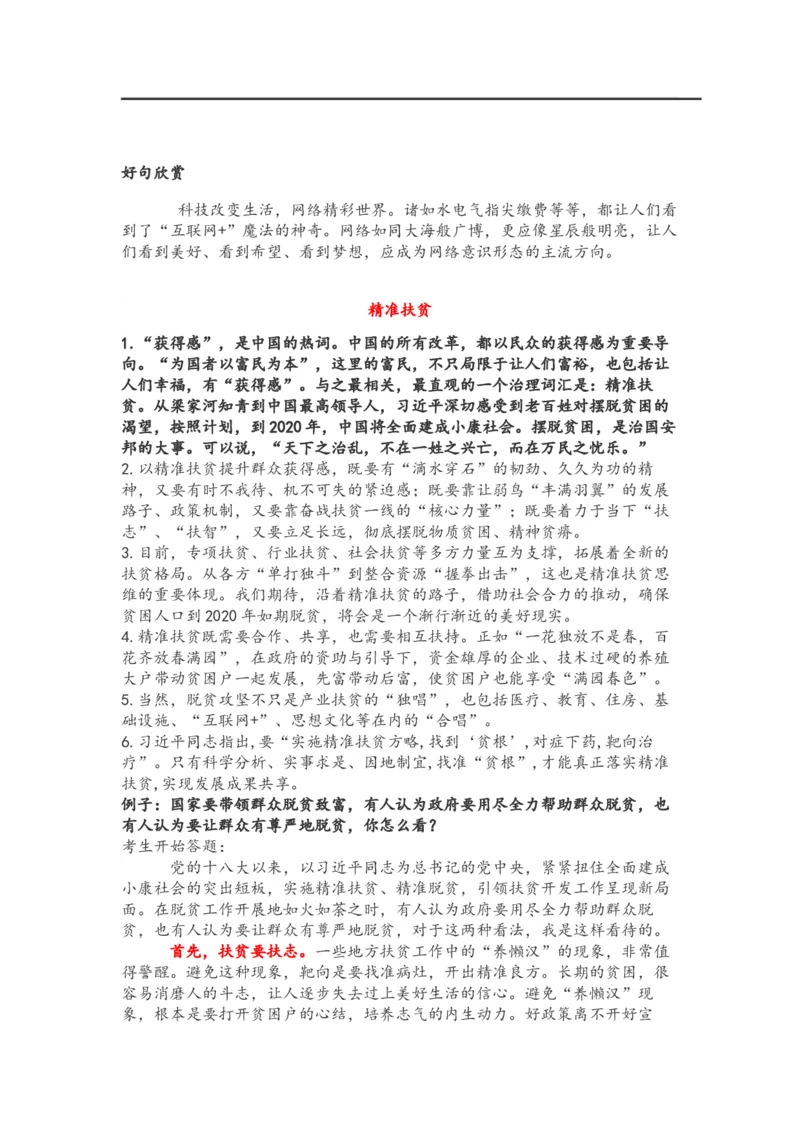 好句欣赏

科技改变生活，网络精彩世界。诸如水电气指尖缴费等等，都让人们看到了“互联网+”魔法的神奇。网络如同大海般广博，更应像星辰般明亮，让人们看到美好、看到希望、看到梦想，应成为网络意识形态的主流方向。

精准扶贫

1.“获得感”，是中国的热词。中国的所有改革，都以民众的获得感为重要导向。“为国者以富民为本”，这里的富民，不只局限于让人们富裕，也包括让人们幸福，有“获得感”。与之最相关，最直观的一个治理词汇是：精准扶贫。从梁家河知青到中国最高领导人，习近平深切感受到老百姓对摆脱贫困的渴望，按照计划，到2020年，中国将全面建成小康社会。摆脱贫困，是治国安邦的大事。可以说，“天下之治乱，不在一姓之兴亡，而在万民之忧乐。”
2.以精准扶贫提升群众获得感，既要有“滴水穿石”的韧劲、久久为功的精神，又要有时不我待、机不可失的紧迫感；既要靠让弱鸟“丰满羽翼”的发展路子、政策机制，又要靠奋战扶贫一线的“核心力量”；既要着力于当下“扶志”、“扶智”，又要立足长远，彻底摆脱物质贫困、精神贫瘠。
3.目前，专项扶贫、行业扶贫、社会扶贫等多方力量互为支撑，拓展着全新的扶贫格局。从各方“单打独斗”到整合资源“握拳出击”，这也是精准扶贫思维的重要体现。我们期待，沿着精准扶贫的路子，借助社会合力的推动，确保贫困人口到2020年如期脱贫，将会是一个渐行渐近的美好现实。
4.精准扶贫既需要合作、共享，也需要相互扶持。正如“一花独放不是春，百花齐放春满园”，在政府的资助与引导下，资金雄厚的企业、技术过硬的养殖大户带动贫困户一起发展，先富带动后富，使贫困户也能享受“满园春色”。
5.当然，脱贫攻坚不只是产业扶贫的“独唱”，也包括医疗、教育、住房、基础设施、“互联网+”、思想文化等在内的“合唱”。
6.习近平同志指出，要“实施精准扶贫方略，找到‘贫根’，对症下药，靶向治疗”。只有科学分析、实事求是、因地制宜，找准“贫根”，才能真正落实精准扶贫，实现发展成果共享。
例子：国家要带领群众脱贫致富，有人认为政府要用尽全力帮助群众脱贫，也有人认为要让群众有尊严地脱贫，你怎么看？
考生开始答题：
党的十八大以来，以习近平同志为总书记的党中央，紧紧扭住全面建成小康社会的突出短板，实施精准扶贫、精准脱贫，引领扶贫开发工作呈现新局面。在脱贫工作开展地如火如荼之时，有人认为政府要用尽全力帮助群众脱贫，也有人认为要让群众有尊严地脱贫，对于这两种看法，我是这样看待的。
首先，扶贫要扶志。一些地方扶贫工作中的“养懒汉”的现象，非常值得警醒。避免这种现象，靶向是要找准病灶，开出精准良方。长期的贫困，很容易消磨人的斗志，让人逐步失去过上美好生活的信心。避免“养懒汉”现象，根本是要打开贫困户的心结，培养志气的内生动力。好政策离不开好宣